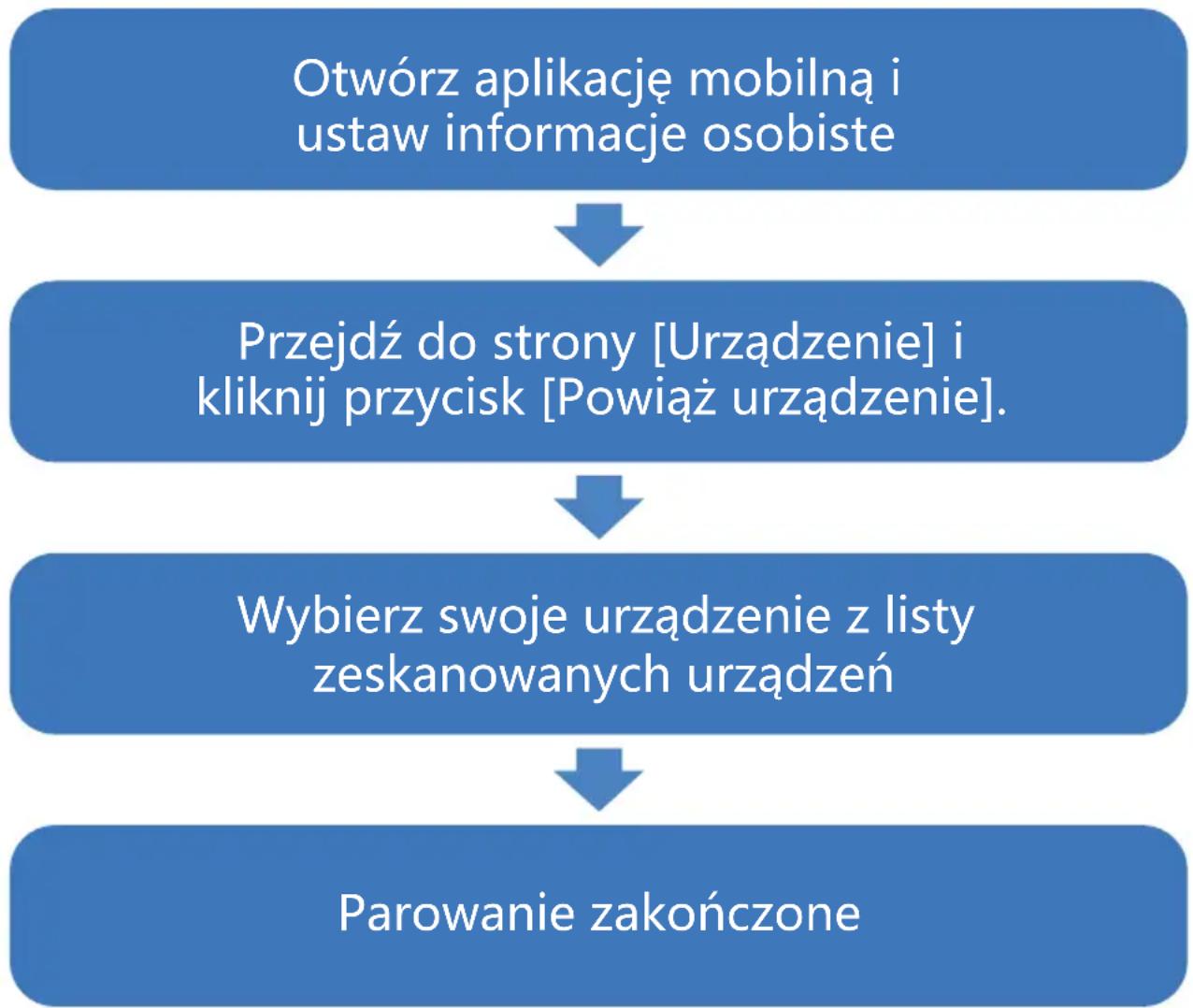 Otwórz aplikację mobilną i ustaw informacje osobiste

Przejdź do strony [Urządzenie] i kliknij przycisk [Powiąż urządzenie].

Wybierz swoje urządzenie z listy zeskanowanych urządzeń

Parowanie zakończone